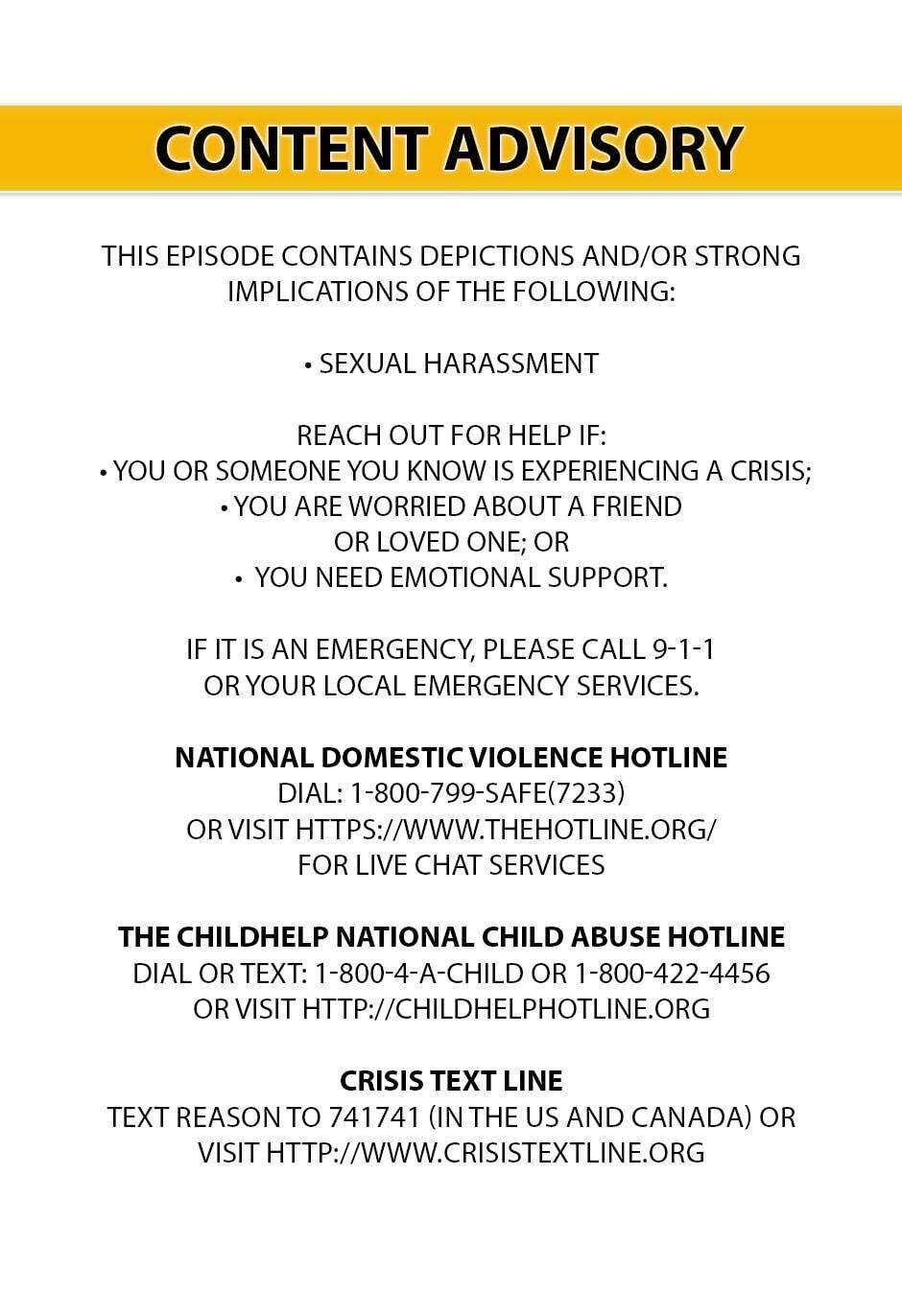 CONTENT ADVISORY

THIS EPISODE CONTAINS DEPICTIONS AND/OR STRONG IMPLICATIONS OF THE FOLLOWING:

• SEXUAL HARASSMENT

REACH OUT FOR HELP IF:
• YOU OR SOMEONE YOU KNOW IS EXPERIENCING A CRISIS;
• YOU ARE WORRIED ABOUT A FRIEND OR LOVED ONE; OR
• YOU NEED EMOTIONAL SUPPORT.

IF IT IS AN EMERGENCY, PLEASE CALL 9-1-1 OR YOUR LOCAL EMERGENCY SERVICES.

NATIONAL DOMESTIC VIOLENCE HOTLINE
DIAL: 1-800-799-SAFE(7233)
OR VISIT HTTPS://WWW.THEHOTLINE.ORG/
FOR LIVE CHAT SERVICES

THE CHILDHELP NATIONAL CHILD ABUSE HOTLINE
DIAL OR TEXT: 1-800-4-A-CHILD OR 1-800-422-4456
OR VISIT HTTP://CHILDHELPHOTLINE.ORG

CRISIS TEXT LINE
TEXT REASON TO 741741 (IN THE US AND CANADA) OR VISIT HTTP://WWW.CRISISTEXTLINE.ORG